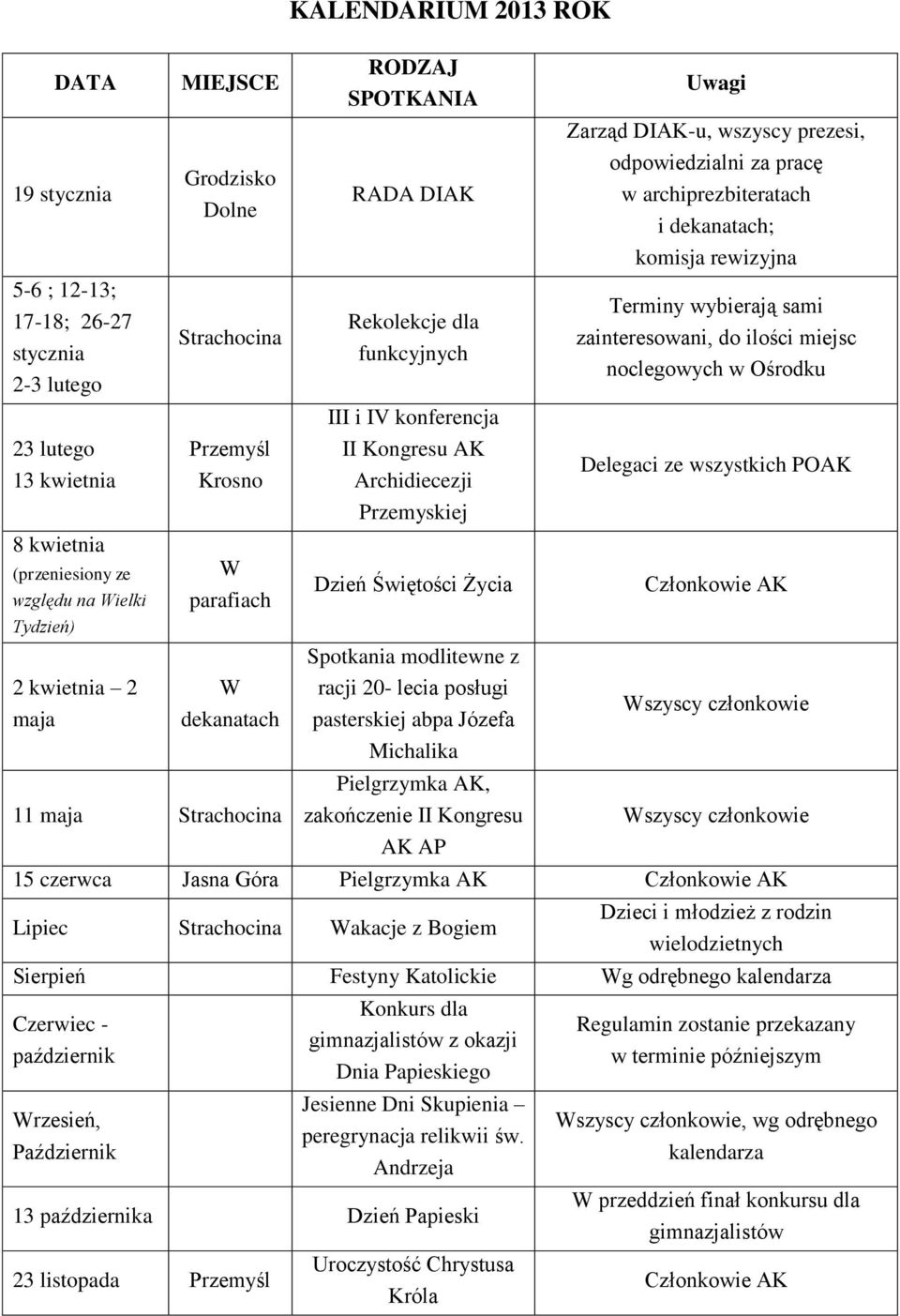 KALENDARIUM 2013 ROK

| DATA | MIEJSCE | RODZAJ SPOTKANIA | Uwagi |
|---|---|---|---|
| 19 stycznia | Grodzisko Dolne | RADA DIAK | Zarząd DIAK-u, wszyscy prezesi, odpowiedzialni za pracę w archiprezbiteratach i dekanatach; komisja rewizyjna |
| 5-6 ; 12-13; 17-18; 26-27 stycznia 2-3 lutego | Strachocina | Rekolekcje dla funkcyjnych | Terminy wybierają sami zainteresowani, do ilości miejsc noclegowych w Ośrodku |
| 23 lutego 13 kwietnia | Przemyśl Krosno | III i IV konferencja II Kongresu AK Archidiecezji Przemyskiej | Delegaci ze wszystkich POAK |
| 8 kwietnia (przeniesiony ze względu na Wielki Tydzień) | W parafiach | Dzień Świętości Życia | Członkowie AK |
| 2 kwietnia – 2 maja | W dekanatach | Spotkania modlitewne z racji 20- lecia posługi pasterskiej abpa Józefa Michalika | Wszyscy członkowie |
| 11 maja | Strachocina | Pielgrzymka AK, zakończenie II Kongresu AK AP | Wszyscy członkowie |
| 15 czerwca | Jasna Góra | Pielgrzymka AK | Członkowie AK |
| Lipiec | Strachocina | Wakacje z Bogiem | Dzieci i młodzież z rodzin wielodzietnych |
| Sierpień | | Festyny Katolickie | Wg odrębnego kalendarza |
| Czerwiec - październik | | Konkurs dla gimnazjalistów z okazji Dnia Papieskiego | Regulamin zostanie przekazany w terminie późniejszym |
| Wrzesień, Październik | | Jesienne Dni Skupienia – peregrynacja relikwii św. Andrzeja | Wszyscy członkowie, wg odrębnego kalendarza |
| 13 października | | Dzień Papieski | W przeddzień finał konkursu dla gimnazjalistów |
| 23 listopada | Przemyśl | Uroczystość Chrystusa Króla | Członkowie AK |